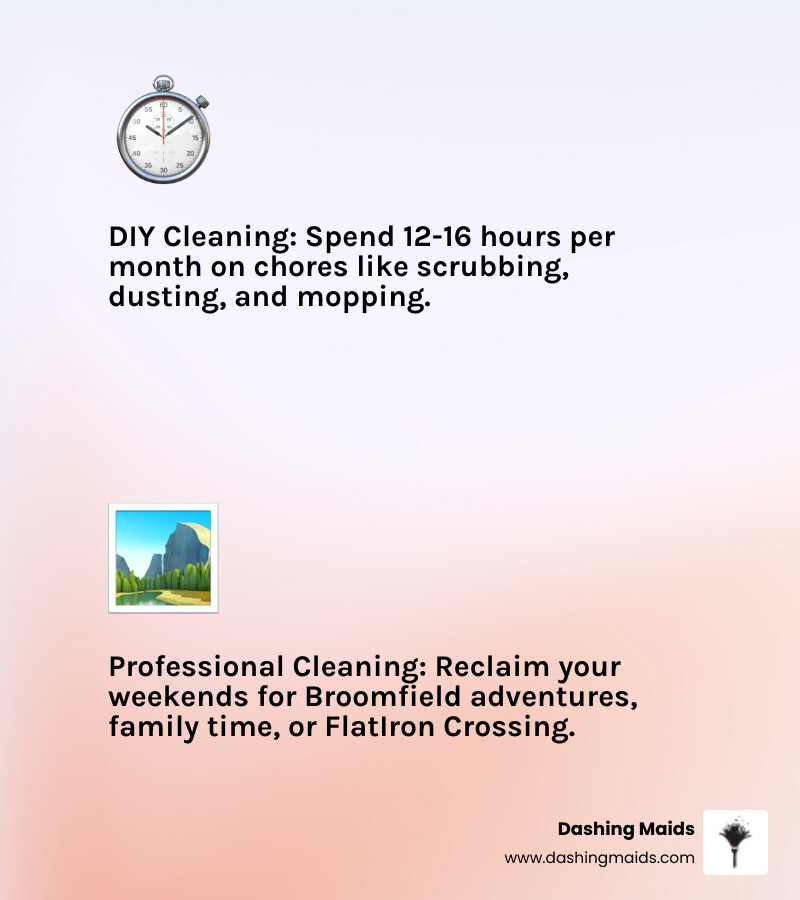 DIY Cleaning: Spend 12-16 hours per month on chores like scrubbing, dusting, and mopping.

Professional Cleaning: Reclaim your weekends for Broomfield adventures, family time, or FlatIron Crossing.

Dashing Maids
www.dashingmaids.com